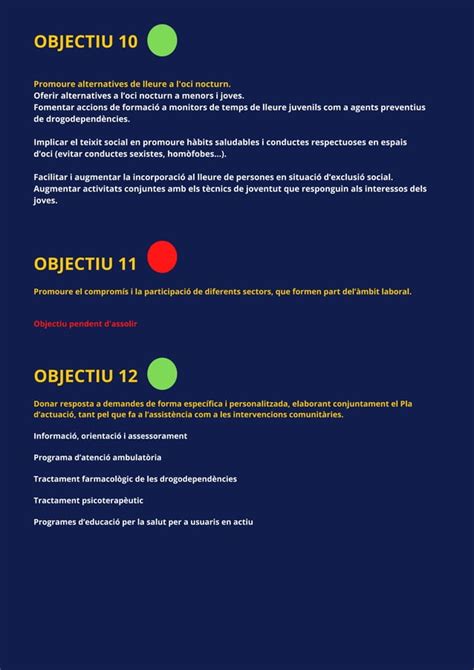 OBJECTIU 10

Promoure alternatives de lleure a l'oci nocturn.
Oferir alternatives a l'oci nocturn a menors i joves.
Fomentar accions de formació a monitors de temps de lleure juvenils com a agents preventius de drogodependències.

Implicar el teixit social en promoure hàbits saludables i conductes respectuoses en espais d'oci (evitar conductes sexistes, homòfobes...).

Facilitar i augmentar la incorporació al lleure de persones en situació d'exclusió social.
Augmentar activitats conjuntes amb els tècnics de joventut que responguin als interessos dels joves.

OBJECTIU 11

Promoure el compromís i la participació de diferents sectors, que formen part del'àmbit laboral.

Objectiu pendent d'assolir

OBJECTIU 12

Donar resposta a demandes de forma específica i personalitzada, elaborant conjuntament el Pla d'actuació, tant pel que fa a l'assistència com a les intervencions comunitàries.

Informació, orientació i assessorament

Programa d'atenció ambulatòria

Tractament farmacològic de les drogodependències

Tractament psicoterapèutic

Programes d'educació per la salut per a usuaris en actiu